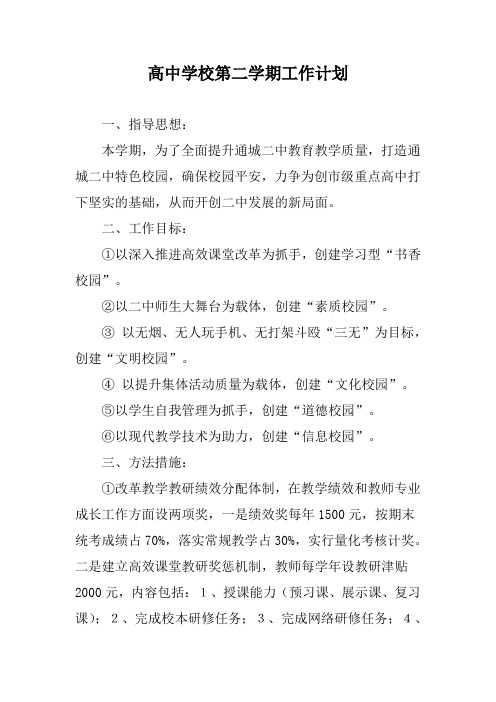 高中学校第二学期工作计划

一、指导思想：

本学期，为了全面提升通城二中教育教学质量，打造通城二中特色校园，确保校园平安，力争为创市级重点高中打下坚实的基础，从而开创二中发展的新局面。

二、工作目标：

①以深入推进高效课堂改革为抓手，创建学习型“书香校园”。

②以二中师生大舞台为载体，创建“素质校园”。

③ 以无烟、无人玩手机、无打架斗殴“三无”为目标，创建“文明校园”。

④ 以提升集体活动质量为载体，创建“文化校园”。

⑤以学生自我管理为抓手，创建“道德校园”。

⑥以现代教学技术为助力，创建“信息校园”。

三、方法措施：

①改革教学教研绩效分配体制，在教学绩效和教师专业成长工作方面设两项奖，一是绩效奖每年 1500 元，按期末统考成绩占 70%，落实常规教学占 30%，实行量化考核计奖。二是建立高效课堂教研奖惩机制，教师每学年设教研津贴 2000 元，内容包括：1 、授课能力（预习课、展示课、复习课）；2 、完成校本研修任务；3 、完成网络研修任务；4 、